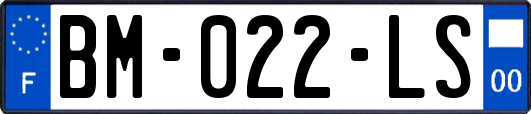 F
BM-022-LS
00